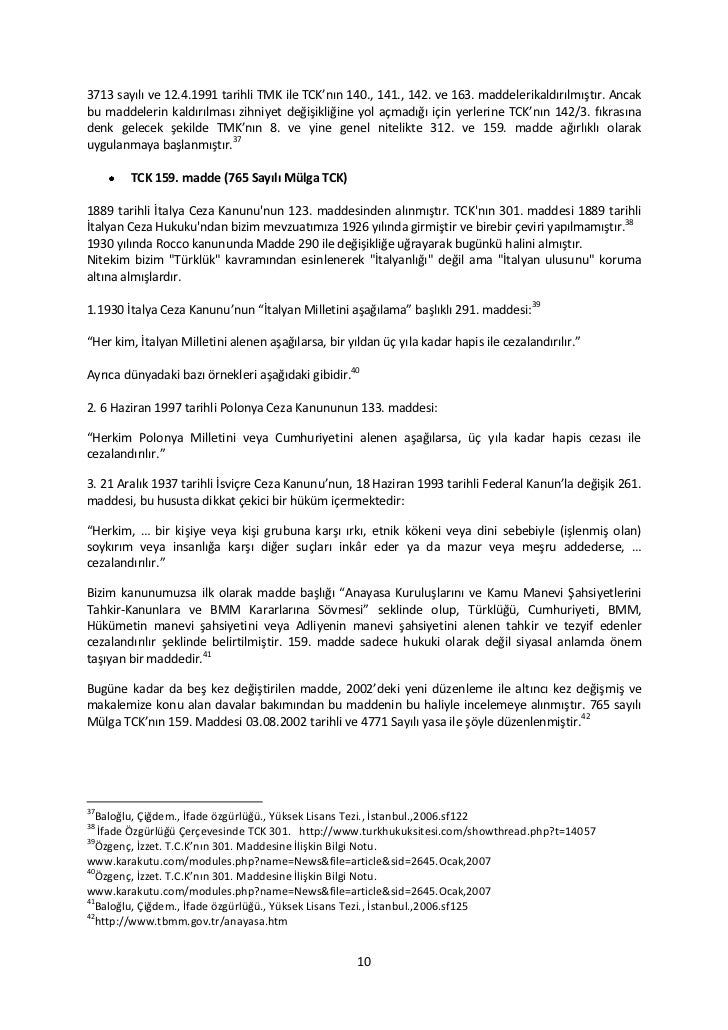 3713 sayılı ve 12.4.1991 tarihli TMK ile TCK'nın 140., 141., 142. ve 163. maddelerikaldırılmıştır. Ancak bu maddelerin kaldırılması zihniyet değişikliğine yol açmadığı için yerlerine TCK'nın 142/3. fıkrasına denk gelecek şekilde TMK'nın 8. ve yine genel nitelikte 312. ve 159. madde ağırlıklı olarak uygulanmaya başlanmıştır.$^{37}$

• TCK 159. madde (765 Sayılı Mülga TCK)

1889 tarihli İtalya Ceza Kanunu'nun 123. maddesinden alınmıştır. TCK'nın 301. maddesi 1889 tarihli İtalyan Ceza Hukuku'ndan bizim mevzuatımıza 1926 yılında girmiştir ve birebir çeviri yapılmamıştır.$^{38}$ 1930 yılında Rocco kanununda Madde 290 ile değişikliğe uğrayarak bugünkü halini almıştır. Nitekim bizim "Türklük" kavramından esinlenerek "İtalyanlığı" değil ama "İtalyan ulusunu" koruma altına almışlardır.

1.1930 İtalya Ceza Kanunu'nun "İtalyan Milletini aşağılama" başlıklı 291. maddesi:$^{39}$

"Her kim, İtalyan Milletini alenen aşağılarsa, bir yıldan üç yıla kadar hapis ile cezalandırılır."

Ayrıca dünyadaki bazı örnekleri aşağıdaki gibidir.$^{40}$

2. 6 Haziran 1997 tarihli Polonya Ceza Kanununun 133. maddesi:

"Herkim Polonya Milletini veya Cumhuriyetini alenen aşağılarsa, üç yıla kadar hapis cezası ile cezalandırılır."

3. 21 Aralık 1937 tarihli İsviçre Ceza Kanunu'nun, 18 Haziran 1993 tarihli Federal Kanun'la değişik 261. maddesi, bu hususta dikkat çekici bir hüküm içermektedir:

"Herkim, ... bir kişiye veya kişi grubuna karşı ırkı, etnik kökeni veya dini sebebiyle (işlenmiş olan) soykırım veya insanlığa karşı diğer suçları inkâr eder ya da mazur veya meşru addederse, ... cezalandırılır."

Bizim kanunumuzsa ilk olarak madde başlığı "Anayasa Kuruluşlarını ve Kamu Manevi Şahsiyetlerini Tahkir-Kanunlara ve BMM Kararlarına Sövmesi" seklinde olup, Türklüğü, Cumhuriyeti, BMM, Hükümetin manevi şahsiyetini veya Adliyenin manevi şahsiyetini alenen tahkir ve tezyif edenler cezalandırılır şeklinde belirtilmiştir. 159. madde sadece hukuki olarak değil siyasal anlamda önem taşıyan bir maddedir.$^{41}$

Bugüne kadar da beş kez değiştirilen madde, 2002'deki yeni düzenleme ile altıncı kez değişmiş ve makalemize konu alan davalar bakımından bu maddenin bu haliyle incelemeye alınmıştır. 765 sayılı Mülga TCK'nın 159. Maddesi 03.08.2002 tarihli ve 4771 Sayılı yasa ile şöyle düzenlenmiştir.$^{42}$

$^{37}$Baloğlu, Çiğdem., İfade özgürlüğü., Yüksek Lisans Tezi., İstanbul.,2006.sf122
$^{38}$ İfade Özgürlüğü Çerçevesinde TCK 301. http://www.turkhukuksitesi.com/showthread.php?t=14057
$^{39}$Özgenç, İzzet. T.C.K'nın 301. Maddesine İlişkin Bilgi Notu. www.karakutu.com/modules.php?name=News&file=article&sid=2645.Ocak,2007
$^{40}$Özgenç, İzzet. T.C.K'nın 301. Maddesine İlişkin Bilgi Notu. www.karakutu.com/modules.php?name=News&file=article&sid=2645.Ocak,2007
$^{41}$Baloğlu, Çiğdem., İfade özgürlüğü., Yüksek Lisans Tezi., İstanbul.,2006.sf125
$^{42}$http://www.tbmm.gov.tr/anayasa.htm

10